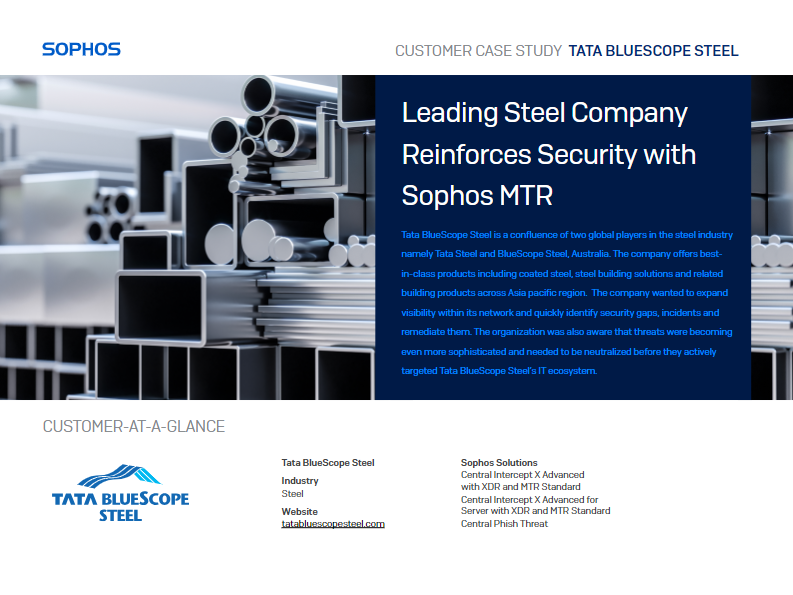 SOPHOS

CUSTOMER CASE STUDY TATA BLUESCOPE STEEL

Leading Steel Company Reinforces Security with Sophos MTR

Tata BlueScope Steel is a confluence of two global players in the steel industry namely Tata Steel and BlueScope Steel, Australia. The company offers best-in-class products including coated steel, steel building solutions and related building products across Asia pacific region. The company wanted to expand visibility within its network and quickly identify security gaps, incidents and remediate them. The organization was also aware that threats were becoming even more sophisticated and needed to be neutralized before they actively targeted Tata BlueScope Steel's IT ecosystem.

CUSTOMER-AT-A-GLANCE

TATA BLUESCOPE STEEL

Tata BlueScope Steel

Industry
Steel

Website
tatabluescopesteel.com

Sophos Solutions
Central Intercept X Advanced with XDR and MTR Standard
Central Intercept X Advanced for Server with XDR and MTR Standard
Central Phish Threat